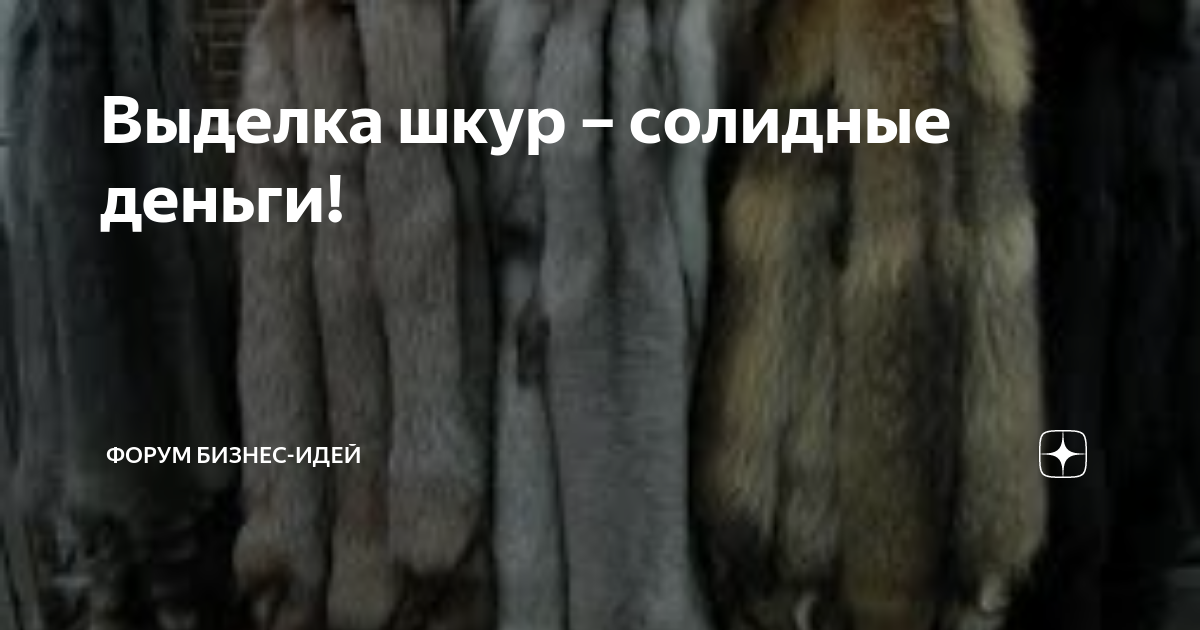 Выделка шкур – солидные деньги!

ФОРУМ БИЗНЕС-ИДЕЙ